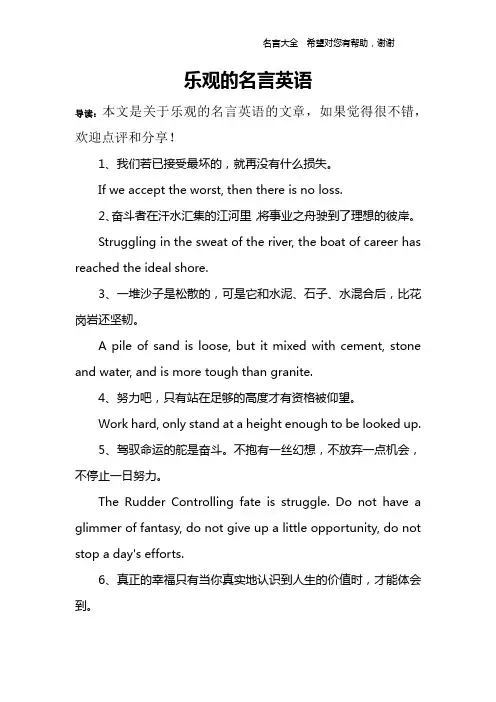 名言大全　希望对您有帮助，谢谢

乐观的名言英语

导读：本文是关于乐观的名言英语的文章，如果觉得很不错，欢迎点评和分享！

1、我们若已接受最坏的，就再没有什么损失。

If we accept the worst, then there is no loss.

2、奋斗者在汗水汇集的江河里，将事业之舟驶到了理想的彼岸。

Struggling in the sweat of the river, the boat of career has reached the ideal shore.

3、一堆沙子是松散的，可是它和水泥、石子、水混合后，比花岗岩还坚韧。

A pile of sand is loose, but it mixed with cement, stone and water, and is more tough than granite.

4、努力吧，只有站在足够的高度才有资格被仰望。

Work hard, only stand at a height enough to be looked up.

5、驾驭命运的舵是奋斗。不抱有一丝幻想，不放弃一点机会，不停止一日努力。

The Rudder Controlling fate is struggle. Do not have a glimmer of fantasy, do not give up a little opportunity, do not stop a day's efforts.

6、真正的幸福只有当你真实地认识到人生的价值时，才能体会到。